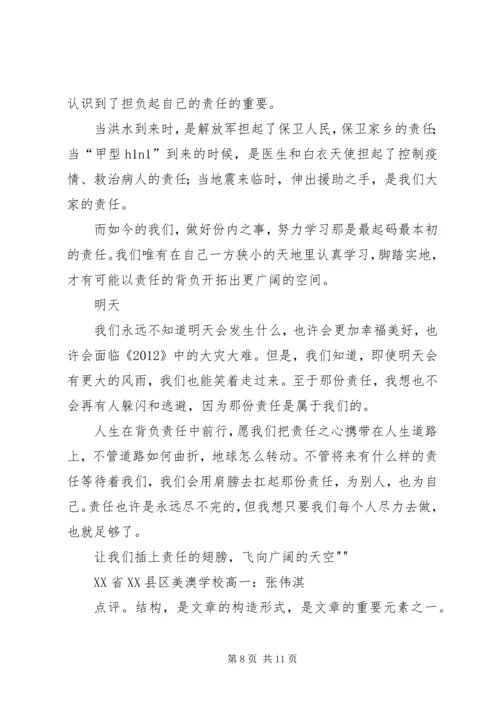 认识到了担负起自己的责任的重要。

当洪水到来时，是解放军担起了保卫人民，保卫家乡的责任；当“甲型 h1n1”到来的时候，是医生和白衣天使担起了控制疫情、救治病人的责任；当地震来临时，伸出援助之手，是我们大家的责任。

而如今的我们，做好份内之事，努力学习那是最起码最本初的责任。我们唯有在自己一方狭小的天地里认真学习，脚踏实地，才有可能以责任的背负开拓出更广阔的空间。

明天

我们永远不知道明天会发生什么，也许会更加幸福美好，也许会面临《2012》中的大灾大难。但是，我们知道，即使明天会有更大的风雨，我们也能笑着走过来。至于那份责任，我想也不会再有人躲闪和逃避，因为那份责任是属于我们的。

人生在背负责任中前行，愿我们把责任之心携带在人生道路上，不管道路如何曲折，地球怎么转动。不管将来有什么样的责任等待着我们，我们会用肩膀去扛起那份责任，为别人，也为自己。责任也许是永远尽不完的，但我想只要我们每个人尽力去做，也就足够了。

让我们插上责任的翅膀，飞向广阔的天空""

XX 省 XX 县区美澳学校高一：张伟淇

点评。结构，是文章的构造形式，是文章的重要元素之一。

第 8 页 共 11 页